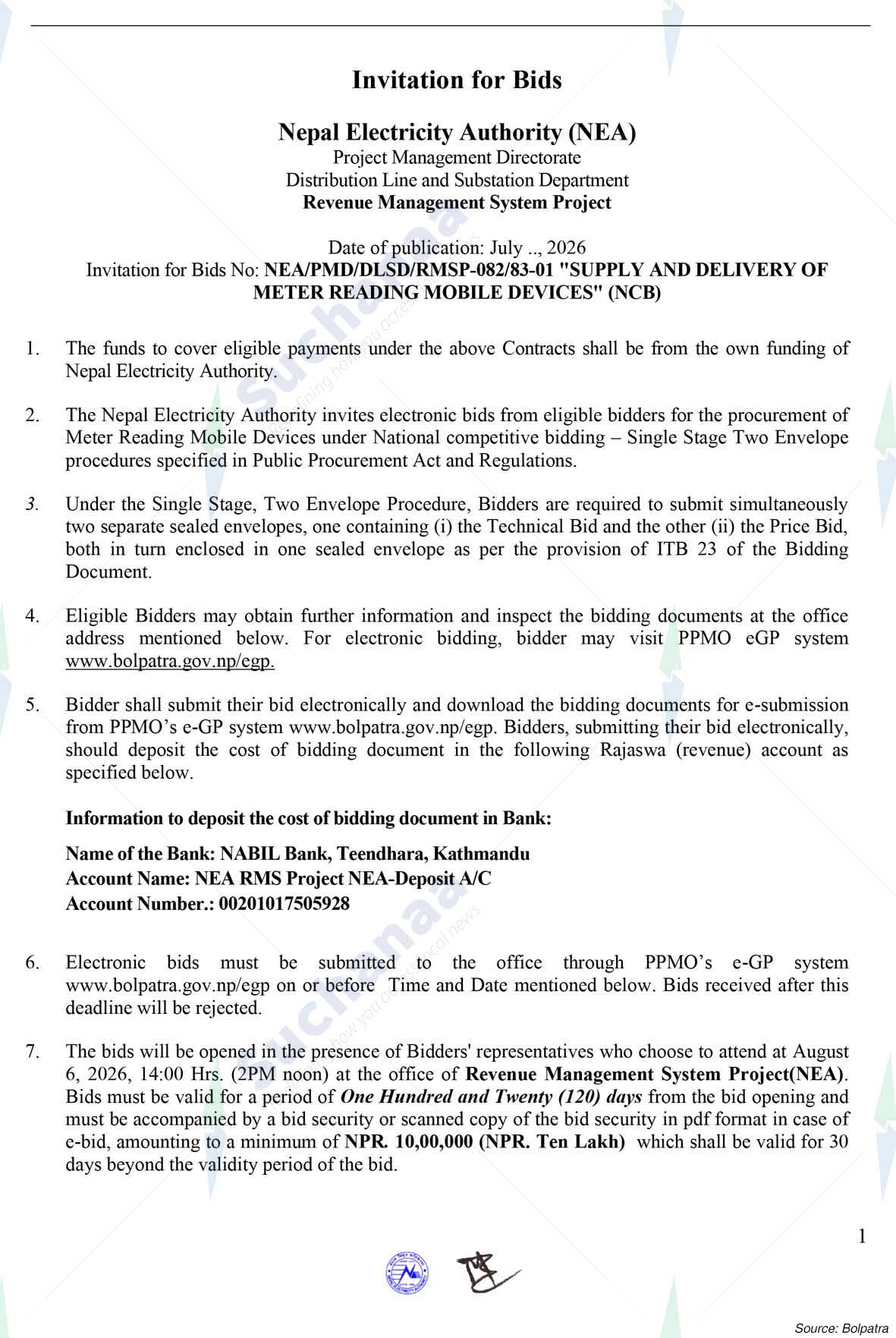 Invitation for Bids

Nepal Electricity Authority (NEA)
Project Management Directorate
Distribution Line and Substation Department
Revenue Management System Project

Date of publication: July .., 2026
Invitation for Bids No: NEA/PMD/DLSD/RMSP-082/83-01 "SUPPLY AND DELIVERY OF METER READING MOBILE DEVICES" (NCB)

1. The funds to cover eligible payments under the above Contracts shall be from the own funding of Nepal Electricity Authority.

2. The Nepal Electricity Authority invites electronic bids from eligible bidders for the procurement of Meter Reading Mobile Devices under National competitive bidding – Single Stage Two Envelope procedures specified in Public Procurement Act and Regulations.

3. Under the Single Stage, Two Envelope Procedure, Bidders are required to submit simultaneously two separate sealed envelopes, one containing (i) the Technical Bid and the other (ii) the Price Bid, both in turn enclosed in one sealed envelope as per the provision of ITB 23 of the Bidding Document.

4. Eligible Bidders may obtain further information and inspect the bidding documents at the office address mentioned below. For electronic bidding, bidder may visit PPMO eGP system www.bolpatra.gov.np/egp.

5. Bidder shall submit their bid electronically and download the bidding documents for e-submission from PPMO's e-GP system www.bolpatra.gov.np/egp. Bidders, submitting their bid electronically, should deposit the cost of bidding document in the following Rajaswa (revenue) account as specified below.

Information to deposit the cost of bidding document in Bank:

Name of the Bank: NABIL Bank, Teendhara, Kathmandu
Account Name: NEA RMS Project NEA-Deposit A/C
Account Number.: 00201017505928

6. Electronic bids must be submitted to the office through PPMO's e-GP system www.bolpatra.gov.np/egp on or before Time and Date mentioned below. Bids received after this deadline will be rejected.

7. The bids will be opened in the presence of Bidders' representatives who choose to attend at August 6, 2026, 14:00 Hrs. (2PM noon) at the office of Revenue Management System Project(NEA). Bids must be valid for a period of One Hundred and Twenty (120) days from the bid opening and must be accompanied by a bid security or scanned copy of the bid security in pdf format in case of e-bid, amounting to a minimum of NPR. 10,00,000 (NPR. Ten Lakh) which shall be valid for 30 days beyond the validity period of the bid.

1

Source: Bolpatra

suchanaa